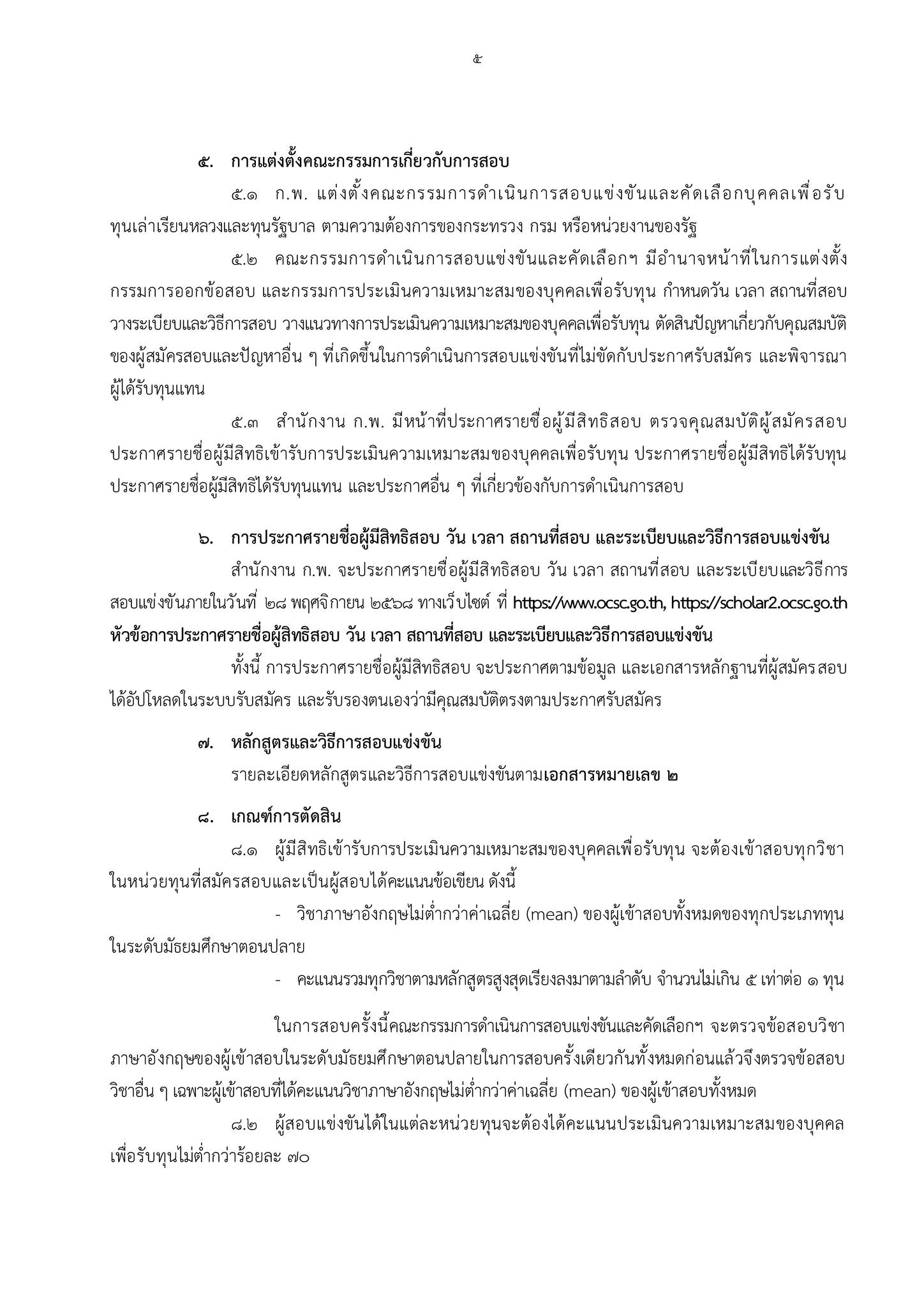 ๕

๕. การแต่งตั้งคณะกรรมการเกี่ยวกับการสอบ

๕.๑ ก.พ. แต่งตั้งคณะกรรมการดำเนินการสอบแข่งขันและคัดเลือกบุคคลเพื่อรับทุนเล่าเรียนหลวงและทุนรัฐบาล ตามความต้องการของกระทรวง กรม หรือหน่วยงานของรัฐ

๕.๒ คณะกรรมการดำเนินการสอบแข่งขันและคัดเลือกฯ มีอำนาจหน้าที่ในการแต่งตั้งกรรมการออกข้อสอบ และกรรมการประเมินความเหมาะสมของบุคคลเพื่อรับทุน กำหนดวัน เวลา สถานที่สอบ วางระเบียบและวิธีการสอบ วางแนวทางการประเมินความเหมาะสมของบุคคลเพื่อรับทุน ตัดสินปัญหาเกี่ยวกับคุณสมบัติของผู้สมัครสอบและปัญหาอื่น ๆ ที่เกิดขึ้นในการดำเนินการสอบแข่งขันที่ไม่ขัดกับประกาศรับสมัคร และพิจารณาผู้ได้รับทุนแทน

๕.๓ สำนักงาน ก.พ. มีหน้าที่ประกาศรายชื่อผู้มีสิทธิสอบ ตรวจคุณสมบัติผู้สมัครสอบ ประกาศรายชื่อผู้มีสิทธิเข้ารับการประเมินความเหมาะสมของบุคคลเพื่อรับทุน ประกาศรายชื่อผู้มีสิทธิได้รับทุน ประกาศรายชื่อผู้มีสิทธิได้รับทุนแทน และประกาศอื่น ๆ ที่เกี่ยวข้องกับการดำเนินการสอบ

๖. การประกาศรายชื่อผู้มีสิทธิสอบ วัน เวลา สถานที่สอบ และระเบียบและวิธีการสอบแข่งขัน

สำนักงาน ก.พ. จะประกาศรายชื่อผู้มีสิทธิสอบ วัน เวลา สถานที่สอบ และระเบียบและวิธีการสอบแข่งขันภายในวันที่ ๒๘ พฤศจิกายน ๒๕๖๘ ทางเว็บไซต์ ที่ https://www.ocsc.go.th, https://scholar2.ocsc.go.th หัวข้อการประกาศรายชื่อผู้สิทธิสอบ วัน เวลา สถานที่สอบ และระเบียบและวิธีการสอบแข่งขัน

ทั้งนี้ การประกาศรายชื่อผู้มีสิทธิสอบ จะประกาศตามข้อมูล และเอกสารหลักฐานที่ผู้สมัครสอบได้อัปโหลดในระบบรับสมัคร และรับรองตนเองว่ามีคุณสมบัติตรงตามประกาศรับสมัคร

๗. หลักสูตรและวิธีการสอบแข่งขัน

รายละเอียดหลักสูตรและวิธีการสอบแข่งขันตามเอกสารหมายเลข ๒

๘. เกณฑ์การตัดสิน

๘.๑ ผู้มีสิทธิเข้ารับการประเมินความเหมาะสมของบุคคลเพื่อรับทุน จะต้องเข้าสอบทุกวิชาในหน่วยทุนที่สมัครสอบและเป็นผู้สอบได้คะแนนข้อเขียน ดังนี้

- วิชาภาษาอังกฤษไม่ต่ำกว่าค่าเฉลี่ย (mean) ของผู้เข้าสอบทั้งหมดของทุกประเภททุนในระดับมัธยมศึกษาตอนปลาย

- คะแนนรวมทุกวิชาตามหลักสูตรสูงสุดเรียงลงมาตามลำดับ จำนวนไม่เกิน ๕ เท่าต่อ ๑ ทุน

ในการสอบครั้งนี้คณะกรรมการดำเนินการสอบแข่งขันและคัดเลือกฯ จะตรวจข้อสอบวิชาภาษาอังกฤษของผู้เข้าสอบในระดับมัธยมศึกษาตอนปลายในการสอบครั้งเดียวกันทั้งหมดก่อนแล้วจึงตรวจข้อสอบวิชาอื่น ๆ เฉพาะผู้เข้าสอบที่ได้คะแนนวิชาภาษาอังกฤษไม่ต่ำกว่าค่าเฉลี่ย (mean) ของผู้เข้าสอบทั้งหมด

๘.๒ ผู้สอบแข่งขันได้ในแต่ละหน่วยทุนจะต้องได้คะแนนประเมินความเหมาะสมของบุคคลเพื่อรับทุนไม่ต่ำกว่าร้อยละ ๗๐